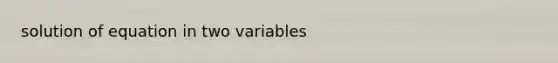 solution of equation in two variables